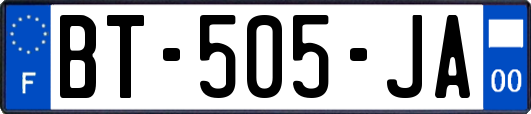 F
BT-505-JA
00